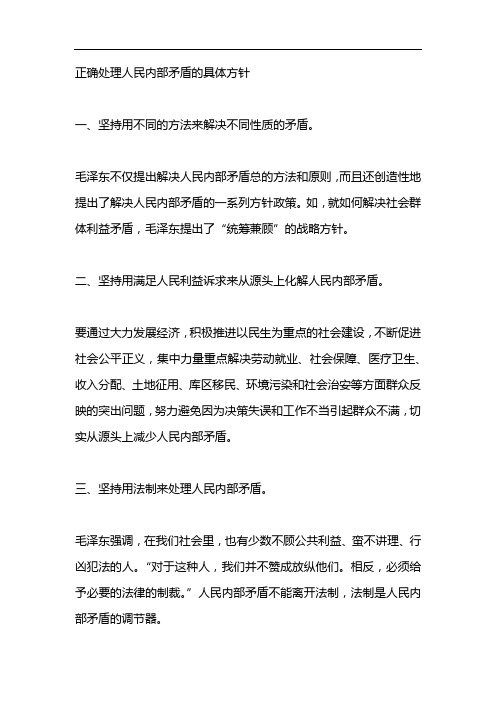 正确处理人民内部矛盾的具体方针

一、坚持用不同的方法来解决不同性质的矛盾。

毛泽东不仅提出解决人民内部矛盾总的方法和原则，而且还创造性地提出了解决人民内部矛盾的一系列方针政策。如，就如何解决社会群体利益矛盾，毛泽东提出了“统筹兼顾”的战略方针。

二、坚持用满足人民利益诉求来从源头上化解人民内部矛盾。

要通过大力发展经济，积极推进以民生为重点的社会建设，不断促进社会公平正义，集中力量重点解决劳动就业、社会保障、医疗卫生、收入分配、土地征用、库区移民、环境污染和社会治安等方面群众反映的突出问题，努力避免因为决策失误和工作不当引起群众不满，切实从源头上减少人民内部矛盾。

三、坚持用法制来处理人民内部矛盾。

毛泽东强调，在我们社会里，也有少数不顾公共利益、蛮不讲理、行凶犯法的人。“对于这种人，我们并不赞成放纵他们。相反，必须给予必要的法律的制裁。”人民内部矛盾不能离开法制，法制是人民内部矛盾的调节器。